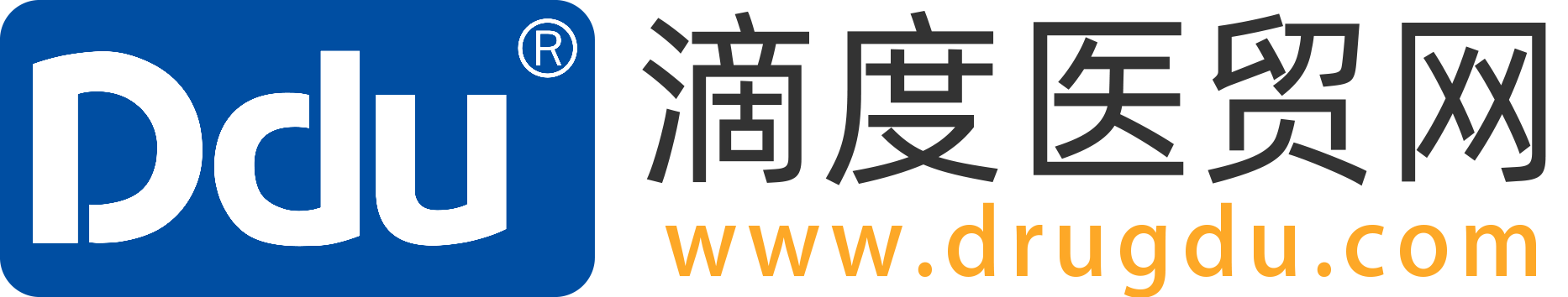 Ddu®
滴度医贸网
www.drugdu.com